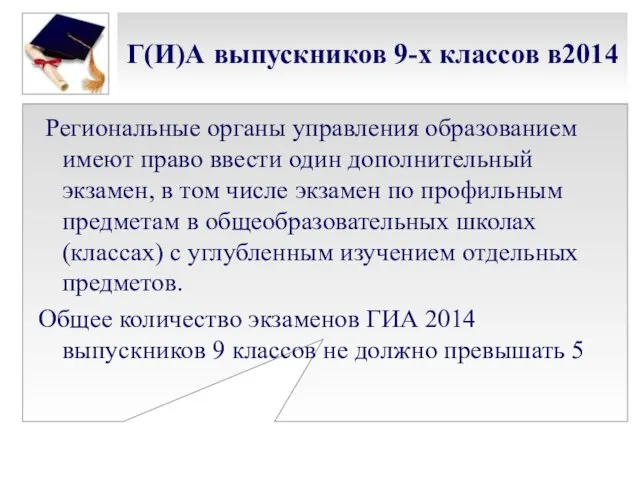 Г(И)А выпускников 9-х классов в2014

Региональные органы управления образованием имеют право ввести один дополнительный экзамен, в том числе экзамен по профильным предметам в общеобразовательных школах (классах) с углубленным изучением отдельных предметов.

Общее количество экзаменов ГИА 2014 выпускников 9 классов не должно превышать 5